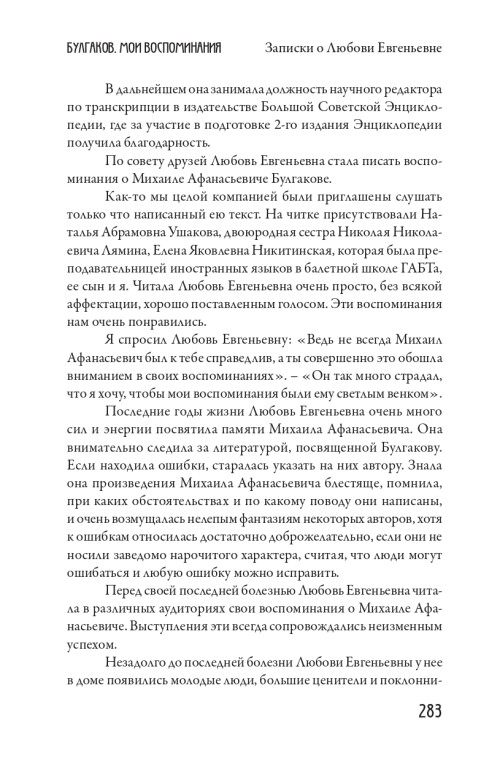 БУЛГАКОВ. МОИ ВОСПОМИНАНИЯ Записки о Любови Евгеньевне

В дальнейшем она занимала должность научного редактора по транскрипции в издательстве Большой Советской Энциклопедии, где за участие в подготовке 2-го издания Энциклопедии получила благодарность.

По совету друзей Любовь Евгеньевна стала писать воспоминания о Михаиле Афанасьевиче Булгакове.

Как-то мы целой компанией были приглашены слушать только что написанный ею текст. На читке присутствовали Наталья Абрамовна Ушакова, двоюродная сестра Николая Николаевича Лямина, Елена Яковлевна Никитинская, которая была преподавательницей иностранных языков в балетной школе ГАБТа, ее сын и я. Читала Любовь Евгеньевна очень просто, без всякой аффектации, хорошо поставленным голосом. Эти воспоминания нам очень понравились.

Я спросил Любовь Евгеньевну: «Ведь не всегда Михаил Афанасьевич был к тебе справедлив, а ты совершенно это обошла вниманием в своих воспоминаниях». – «Он так много страдал, что я хочу, чтобы мои воспоминания были ему светлым венком».

Последние годы жизни Любовь Евгеньевна очень много сил и энергии посвятила памяти Михаила Афанасьевича. Она внимательно следила за литературой, посвященной Булгакову. Если находила ошибки, старалась указать на них автору. Знала она произведения Михаила Афанасьевича блестяще, помнила, при каких обстоятельствах и по какому поводу они написаны, и очень возмущалась нелепым фантазиям некоторых авторов, хотя к ошибкам относилась достаточно доброжелательно, если они не носили заведомо нарочитого характера, считая, что люди могут ошибаться и любую ошибку можно исправить.

Перед своей последней болезнью Любовь Евгеньевна читала в различных аудиториях свои воспоминания о Михаиле Афанасьевиче. Выступления эти всегда сопровождались неизменным успехом.

Незадолго до последней болезни Любови Евгеньевны у нее в доме появились молодые люди, большие ценители и поклонни-

283